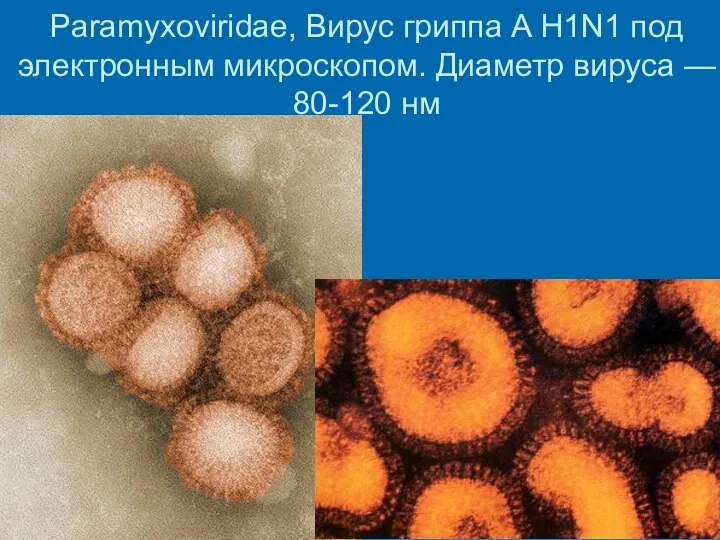 Paramyxoviridae, Вирус гриппа A H1N1 под электронным микроскопом. Диаметр вируса — 80-120 нм